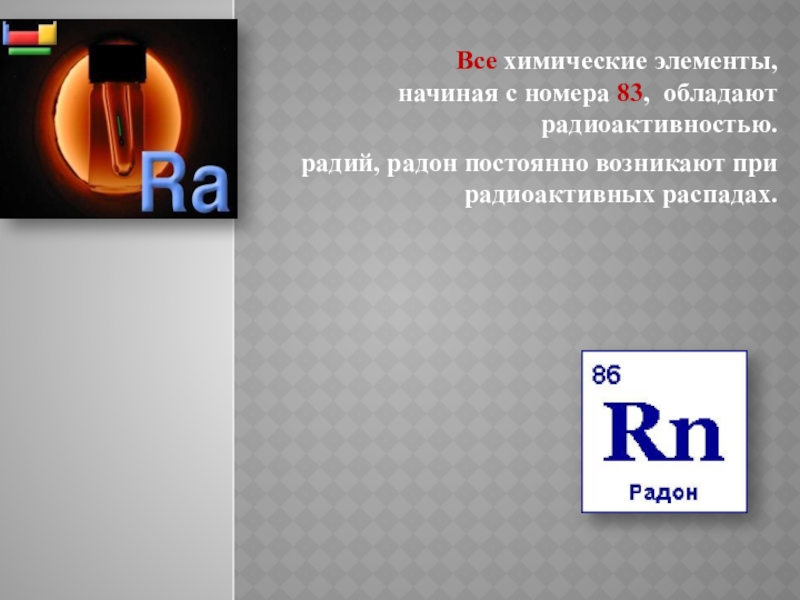 Ra

Все химические элементы, начиная с номера 83, обладают радиоактивностью.

радий, радон постоянно возникают при радиоактивных распадах.

86
Rn
Радон